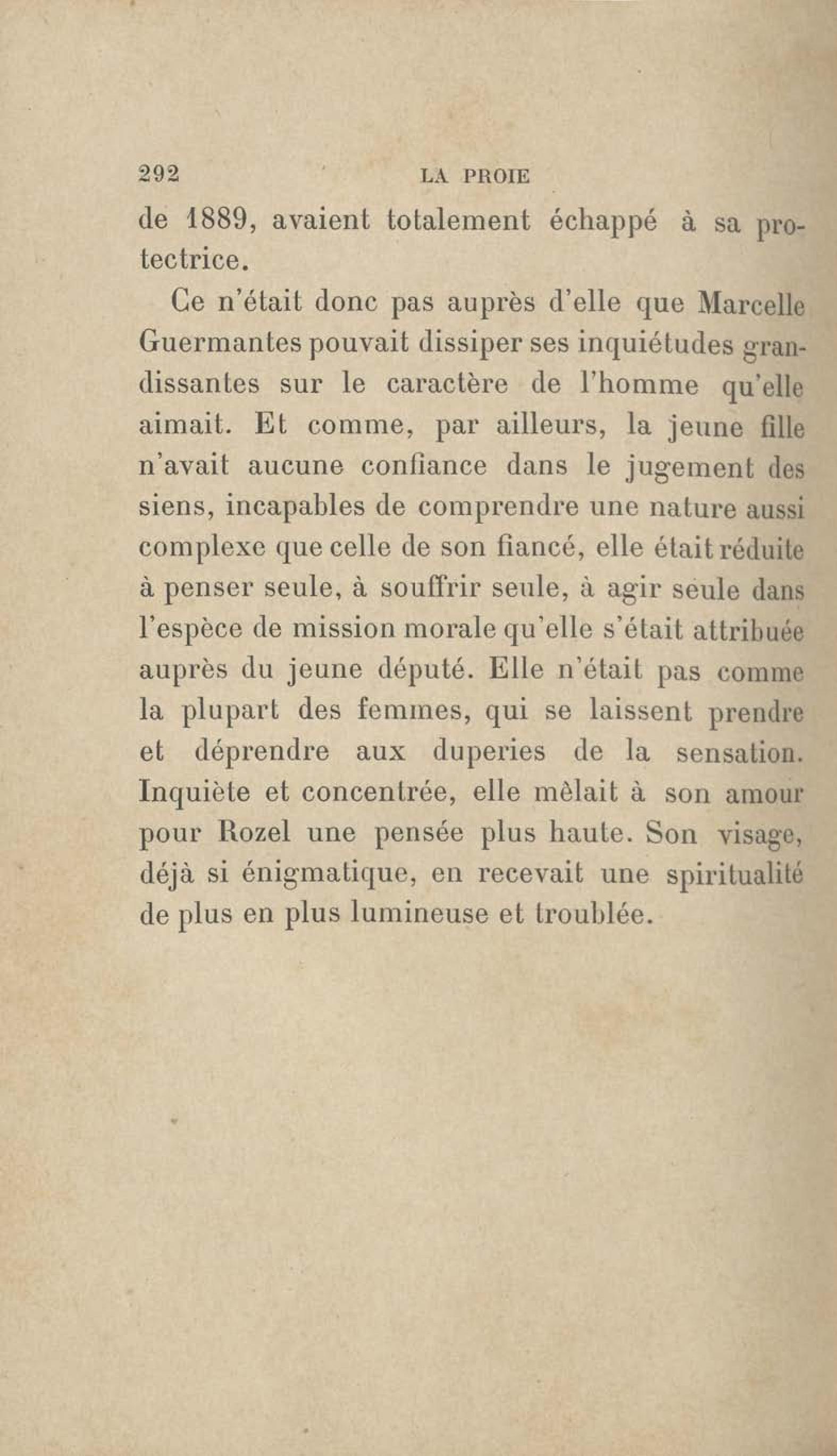 292 LA PROIE

de 1889, avaient totalement échappé à sa protectrice.

Ce n'était donc pas auprès d'elle que Marcelle Guermantes pouvait dissiper ses inquiétudes grandissantes sur le caractère de l'homme qu'elle aimait. Et comme, par ailleurs, la jeune fille n'avait aucune confiance dans le jugement des siens, incapables de comprendre une nature aussi complexe que celle de son fiancé, elle était réduite à penser seule, à souffrir seule, à agir seule dans l'espèce de mission morale qu'elle s'était attribuée auprès du jeune député. Elle n'était pas comme la plupart des femmes, qui se laissent prendre et déprendre aux duperies de la sensation. Inquiète et concentrée, elle mêlait à son amour pour Rozel une pensée plus haute. Son visage, déjà si énigmatique, en recevait une spiritualité de plus en plus lumineuse et troublée.